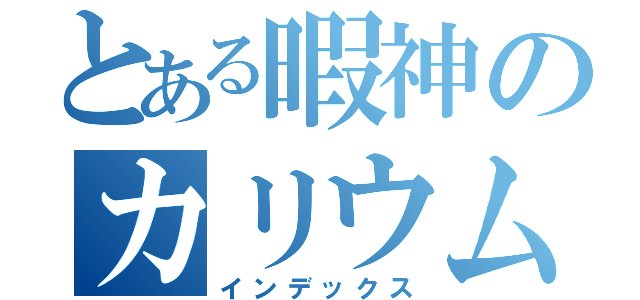 とある暇神のカリウム
インデックス